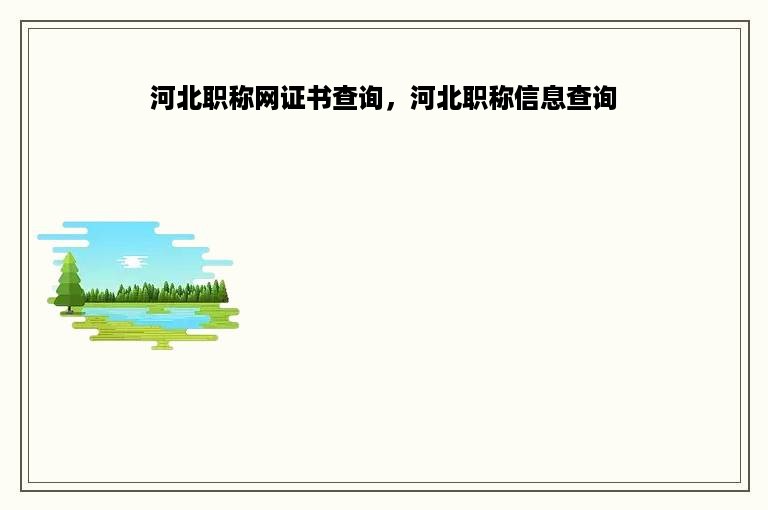 河北职称网证书查询，河北职称信息查询